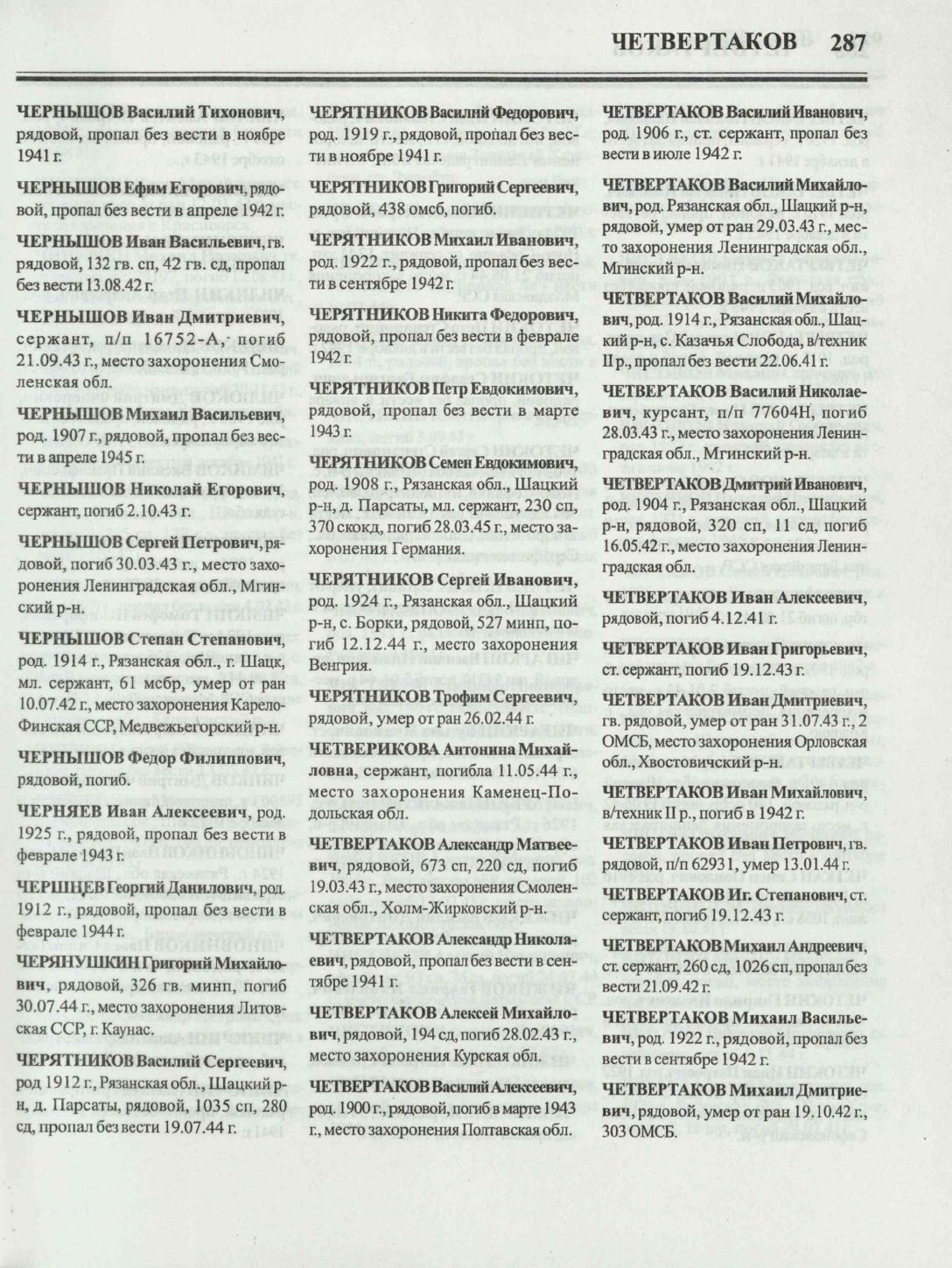 ЧЕТВЕРТАКОВ 287

ЧЕРНЫШОВ Василий Тихонович, рядовой, пропал без вести в ноябре 1941 г.

ЧЕРНЫШОВ Ефим Егорович, рядовой, пропал без вести в апреле 1942 г.

ЧЕРНЫШОВ Иван Васильевич, гв. рядовой, 132 гв. сп, 42 гв. сд, пропал без вести 13.08.42 г.

ЧЕРНЫШОВ Иван Дмитриевич, сержант, п/п 16752-А, погиб 21.09.43 г., место захоронения Смоленская обл.

ЧЕРНЫШОВ Михаил Васильевич, род. 1907 г., рядовой, пропал без вести в апреле 1945 г.

ЧЕРНЫШОВ Николай Егорович, сержант, погиб 2.10.43 г.

ЧЕРНЫШОВ Сергей Петрович, рядовой, погиб 30.03.43 г., место захоронения Ленинградская обл., Мгинский р-н.

ЧЕРНЫШОВ Степан Степанович, род. 1914 г., Рязанская обл., г. Шацк, мл. сержант, 61 мсбр, умер от ран 10.07.42 г., место захоронения Карело-Финская ССР, Медвежьегорский р-н.

ЧЕРНЫШОВ Федор Филиппович, рядовой, погиб.

ЧЕРНЯЕВ Иван Алексеевич, род. 1925 г., рядовой, пропал без вести в феврале 1943 г.

ЧЕРШНЕВ Георгий Данилович, род. 1912 г., рядовой, пропал без вести в феврале 1944 г.

ЧЕРЯНУШКИН Григорий Михайлович, рядовой, 326 гв. минп, погиб 30.07.44 г., место захоронения Литовская ССР, г. Каунас.

ЧЕРЯТНИКОВ Василий Сергеевич, род 1912 г., Рязанская обл., Шацкий р-н, д. Парсаты, рядовой, 1035 сп, 280 сд, пропал без вести 19.07.44 г.

ЧЕРЯТНИКОВ Василий Федорович, род. 1919 г., рядовой, пропал без вести в ноябре 1941 г.

ЧЕРЯТНИКОВ Григорий Сергеевич, рядовой, 438 омсб, погиб.

ЧЕРЯТНИКОВ Михаил Иванович, род. 1922 г., рядовой, пропал без вести в сентябре 1942 г.

ЧЕРЯТНИКОВ Никита Федорович, рядовой, пропал без вести в феврале 1942 г.

ЧЕРЯТНИКОВ Петр Евдокимович, рядовой, пропал без вести в марте 1943 г.

ЧЕРЯТНИКОВ Семен Евдокимович, род. 1908 г., Рязанская обл., Шацкий р-н, д. Парсаты, мл. сержант, 230 сп, 370 скокд, погиб 28.03.45 г., место захоронения Германия.

ЧЕРЯТНИКОВ Сергей Иванович, род. 1924 г., Рязанская обл., Шацкий р-н, с. Борки, рядовой, 527 минп, погиб 12.12.44 г., место захоронения Венгрия.

ЧЕРЯТНИКОВ Трофим Сергеевич, рядовой, умер от ран 26.02.44 г.

ЧЕТВЕРИКОВА Антонина Михайловна, сержант, погибла 11.05.44 г., место захоронения Каменец-Подольская обл.

ЧЕТВЕРТАКОВ Александр Матвеевич, рядовой, 673 сп, 220 сд, погиб 19.03.43 г., место захоронения Смоленская обл., Холм-Жирковский р-н.

ЧЕТВЕРТАКОВ Александр Николаевич, рядовой, пропал без вести в сентябре 1941 г.

ЧЕТВЕРТАКОВ Алексей Михайлович, рядовой, 194 сд, погиб 28.02.43 г., место захоронения Курская обл.

ЧЕТВЕРТАКОВ Василий Алексеевич, род. 1900 г., рядовой, погиб в марте 1943 г., место захоронения Полтавская обл.

ЧЕТВЕРТАКОВ Василий Иванович, род. 1906 г., ст. сержант, пропал без вести в июле 1942 г.

ЧЕТВЕРТАКОВ Василий Михайлович, род. Рязанская обл., Шацкий р-н, рядовой, умер от ран 29.03.43 г., место захоронения Ленинградская обл., Мгинский р-н.

ЧЕТВЕРТАКОВ Василий Михайлович, род. 1914 г., Рязанская обл., Шацкий р-н, с. Казачья Слобода, в/техник II р., пропал без вести 22.06.41 г.

ЧЕТВЕРТАКОВ Василий Николаевич, курсант, п/п 77604Н, погиб 28.03.43 г., место захоронения Ленинградская обл., Мгинский р-н.

ЧЕТВЕРТАКОВ Дмитрий Иванович, род. 1904 г., Рязанская обл., Шацкий р-н, рядовой, 320 сп, 11 сд, погиб 16.05.42 г., место захоронения Ленинградская обл.

ЧЕТВЕРТАКОВ Иван Алексеевич, рядовой, погиб 4.12.41 г.

ЧЕТВЕРТАКОВ Иван Григорьевич, ст. сержант, погиб 19.12.43 г.

ЧЕТВЕРТАКОВ Иван Дмитриевич, гв. рядовой, умер от ран 31.07.43 г., 2 ОМСБ, место захоронения Орловская обл., Хвостовичский р-н.

ЧЕТВЕРТАКОВ Иван Михайлович, в/техник II р., погиб в 1942 г.

ЧЕТВЕРТАКОВ Иван Петрович, гв. рядовой, п/п 62931, умер 13.01.44 г.

ЧЕТВЕРТАКОВ Иг. Степанович, ст. сержант, погиб 19.12.43 г.

ЧЕТВЕРТАКОВ Михаил Андреевич, ст. сержант, 260 сд, 1026 сп, пропал без вести 21.09.42 г.

ЧЕТВЕРТАКОВ Михаил Васильевич, род. 1922 г., рядовой, пропал без вести в сентябре 1942 г.

ЧЕТВЕРТАКОВ Михаил Дмитриевич, рядовой, умер от ран 19.10.42 г., 303 ОМСБ.